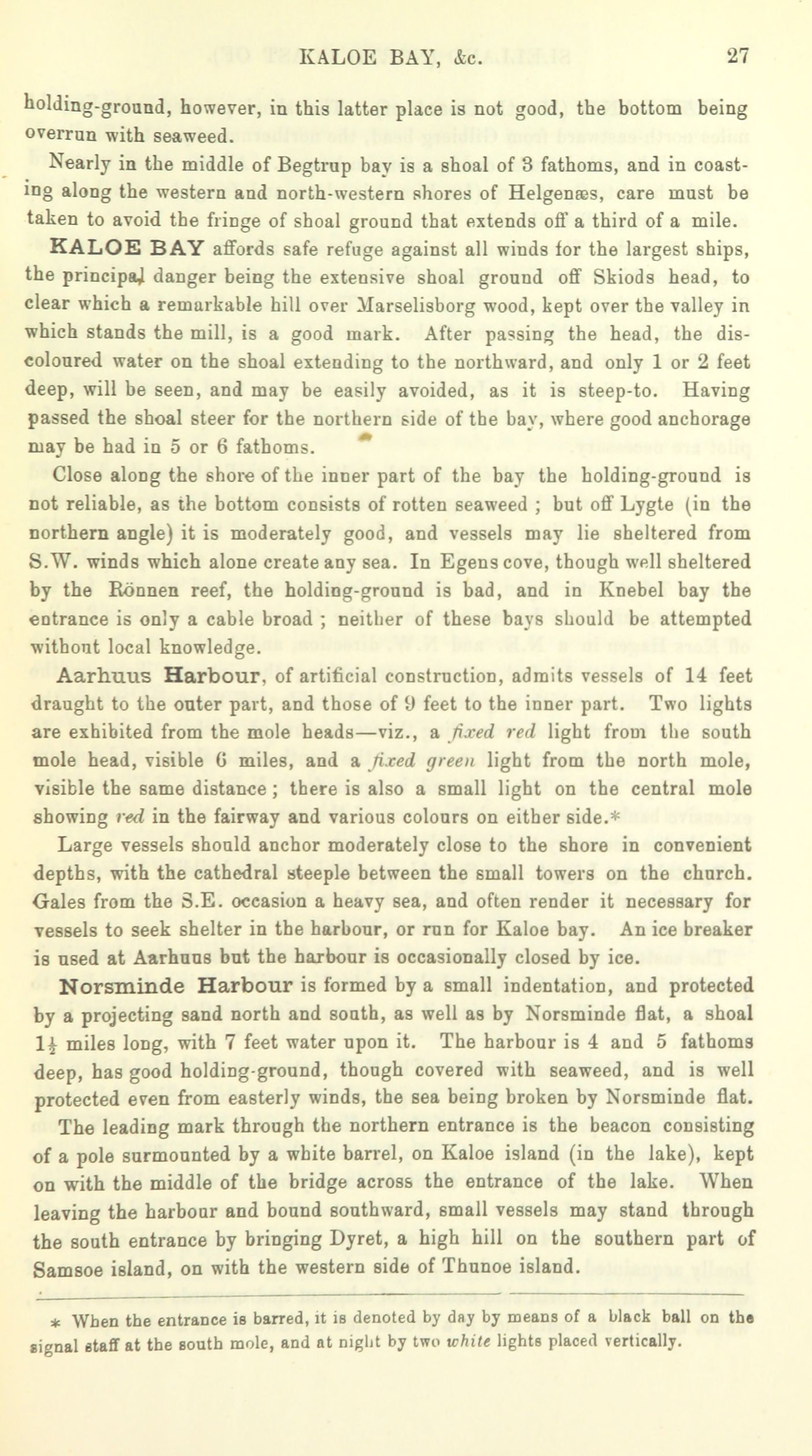 KALOE BAY, &c. 27

holding-ground, however, in this latter place is not good, the bottom being overrun with seaweed.

Nearly in the middle of Begtrup bay is a shoal of 3 fathoms, and in coasting along the western and north-western shores of Helgenæs, care must be taken to avoid the fringe of shoal ground that extends off a third of a mile.

KALOE BAY affords safe refuge against all winds for the largest ships, the principal danger being the extensive shoal ground off Skiods head, to clear which a remarkable hill over Marselisborg wood, kept over the valley in which stands the mill, is a good mark. After passing the head, the discoloured water on the shoal extending to the northward, and only 1 or 2 feet deep, will be seen, and may be easily avoided, as it is steep-to. Having passed the shoal steer for the northern side of the bay, where good anchorage may be had in 5 or 6 fathoms.

Close along the shore of the inner part of the bay the holding-ground is not reliable, as the bottom consists of rotten seaweed ; but off Lygte (in the northern angle) it is moderately good, and vessels may lie sheltered from S.W. winds which alone create any sea. In Egens cove, though well sheltered by the Rönnen reef, the holding-ground is bad, and in Knebel bay the entrance is only a cable broad ; neither of these bays should be attempted without local knowledge.

Aarhuus Harbour, of artificial construction, admits vessels of 14 feet draught to the outer part, and those of 9 feet to the inner part. Two lights are exhibited from the mole heads—viz., a fixed red light from the south mole head, visible 6 miles, and a fixed green light from the north mole, visible the same distance ; there is also a small light on the central mole showing red in the fairway and various colours on either side.*

Large vessels should anchor moderately close to the shore in convenient depths, with the cathedral steeple between the small towers on the church. Gales from the S.E. occasion a heavy sea, and often render it necessary for vessels to seek shelter in the harbour, or run for Kaloe bay. An ice breaker is used at Aarhuus but the harbour is occasionally closed by ice.

Norsminde Harbour is formed by a small indentation, and protected by a projecting sand north and south, as well as by Norsminde flat, a shoal $1\frac{1}{2}$ miles long, with 7 feet water upon it. The harbour is 4 and 5 fathoms deep, has good holding-ground, though covered with seaweed, and is well protected even from easterly winds, the sea being broken by Norsminde flat.

The leading mark through the northern entrance is the beacon consisting of a pole surmounted by a white barrel, on Kaloe island (in the lake), kept on with the middle of the bridge across the entrance of the lake. When leaving the harbour and bound southward, small vessels may stand through the south entrance by bringing Dyret, a high hill on the southern part of Samsoe island, on with the western side of Thunoe island.

* When the entrance is barred, it is denoted by day by means of a black ball on the signal staff at the south mole, and at night by two white lights placed vertically.